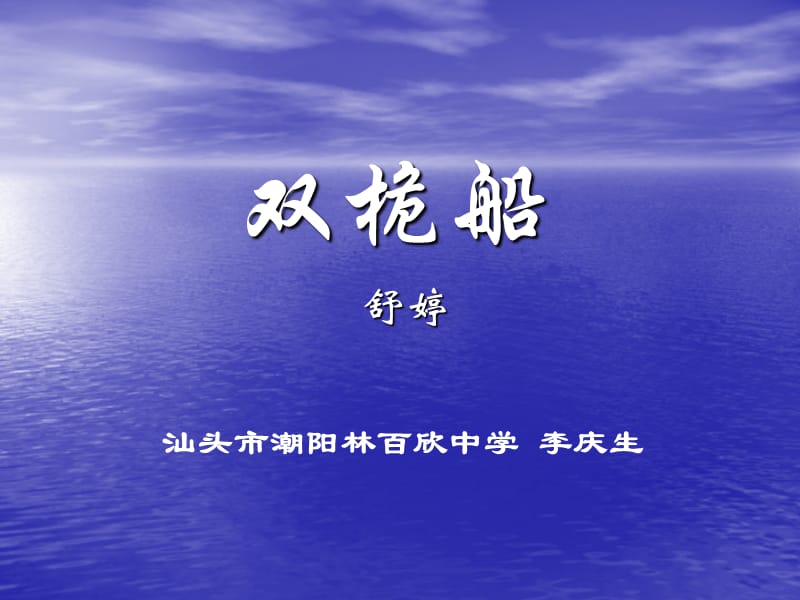 双桅船

舒婷

汕头市潮阳林百欣中学 李庆生